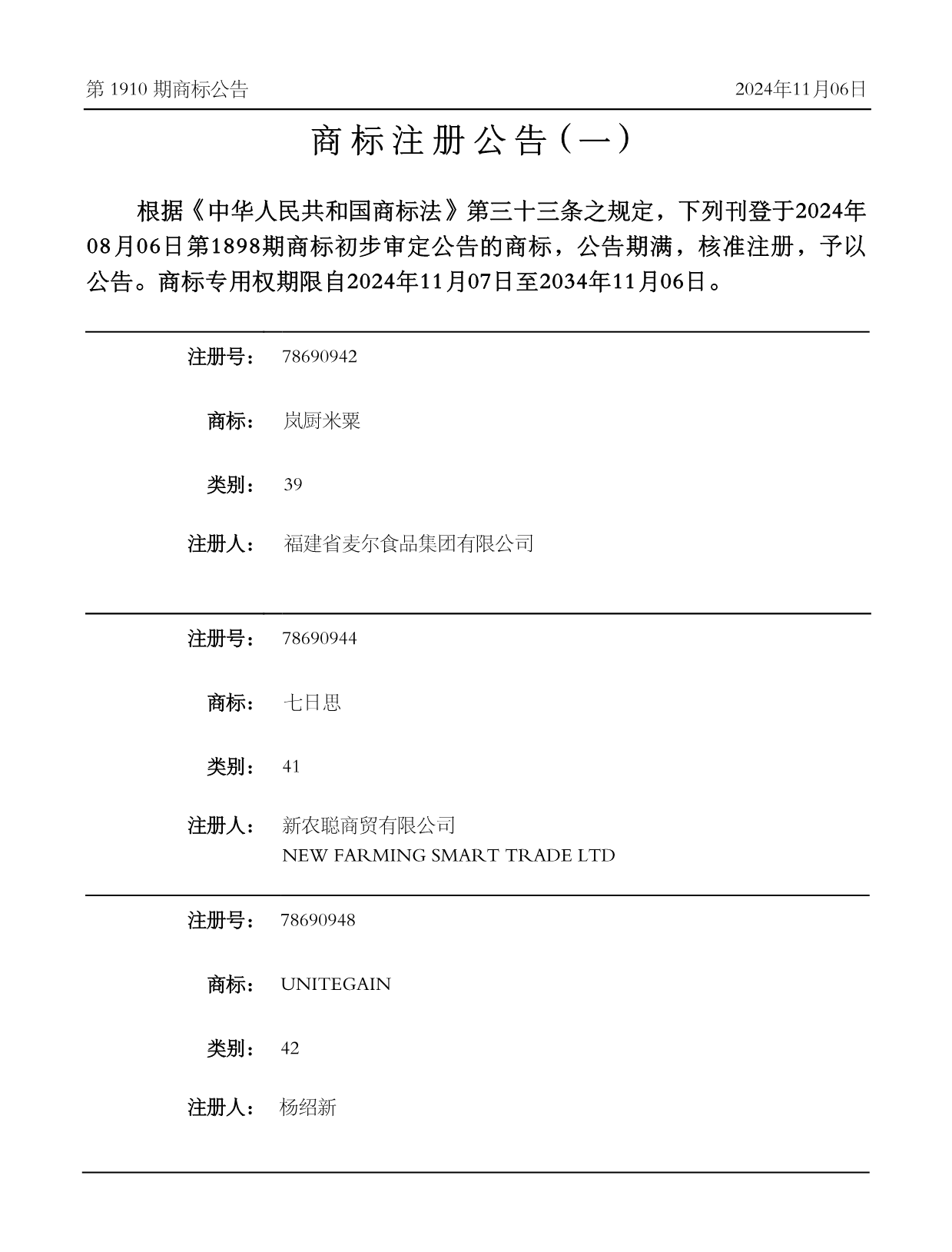 第 1910 期商标公告

2024年11月06日

商标注册公告（一）

根据《中华人民共和国商标法》第三十三条之规定，下列刊登于2024年08月06日第1898期商标初步审定公告的商标，公告期满，核准注册，予以公告。商标专用权期限自2024年11月07日至2034年11月06日。

注册号： 78690942

商标： 岚厨米粟

类别： 39

注册人： 福建省麦尔食品集团有限公司

注册号： 78690944

商标： 七日思

类别： 41

注册人： 新农聪商贸有限公司
NEW FARMING SMART TRADE LTD

注册号： 78690948

商标： UNITEGAIN

类别： 42

注册人： 杨绍新